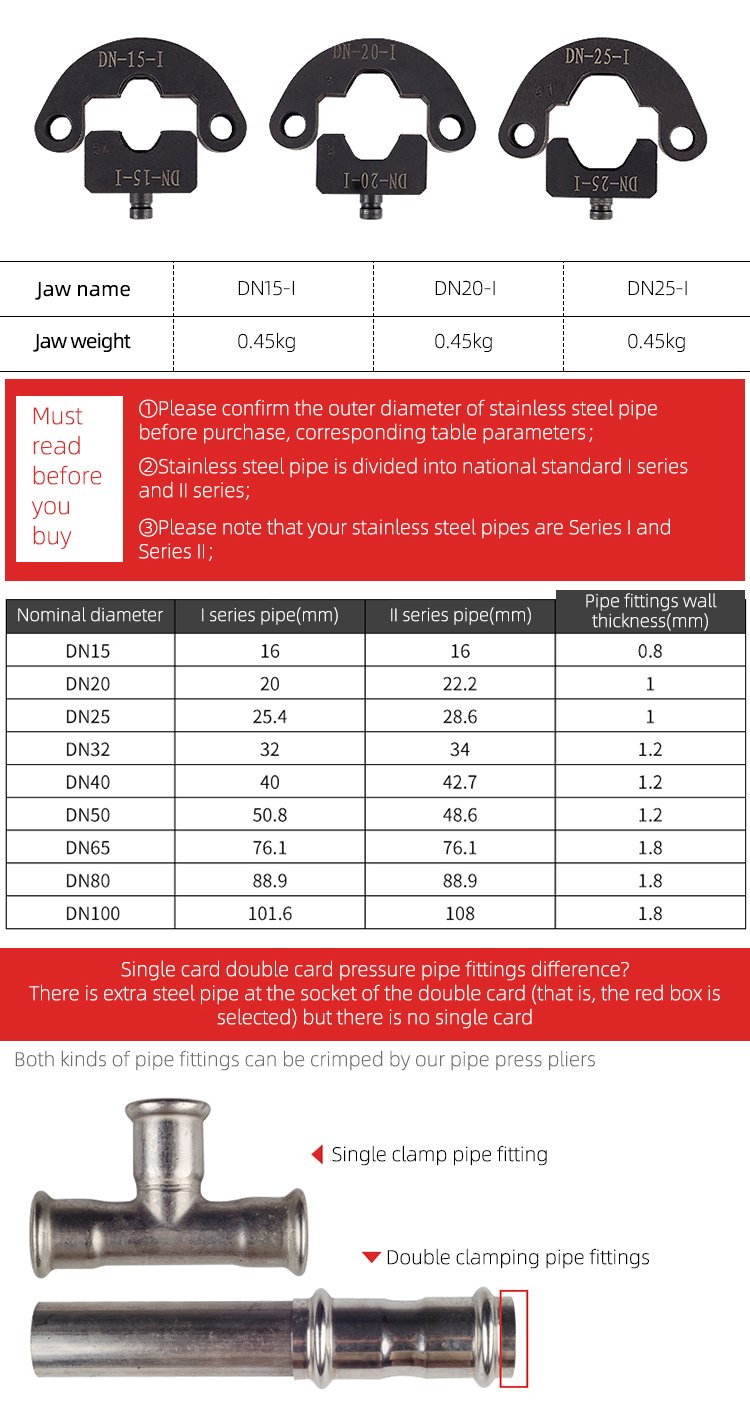 DN-15-I
DN-15-I
DN-20-I
DN-20-I
DN-25-I
DN-25-I

| Jaw name | DN15-I | DN20-I | DN25-I |
|---|---|---|---|
| Jaw weight | 0.45kg | 0.45kg | 0.45kg |

Must read before you buy

①Please confirm the outer diameter of stainless steel pipe before purchase, corresponding table parameters;

②Stainless steel pipe is divided into national standard I series and II series;

③Please note that your stainless steel pipes are Series I and Series II;

| Nominal diameter | I series pipe(mm) | II series pipe(mm) | Pipe fittings wall thickness(mm) |
|---|---|---|---|
| DN15 | 16 | 16 | 0.8 |
| DN20 | 20 | 22.2 | 1 |
| DN25 | 25.4 | 28.6 | 1 |
| DN32 | 32 | 34 | 1.2 |
| DN40 | 40 | 42.7 | 1.2 |
| DN50 | 50.8 | 48.6 | 1.2 |
| DN65 | 76.1 | 76.1 | 1.8 |
| DN80 | 88.9 | 88.9 | 1.8 |
| DN100 | 101.6 | 108 | 1.8 |

Single card double card pressure pipe fittings difference?
There is extra steel pipe at the socket of the double card (that is, the red box is selected) but there is no single card

Both kinds of pipe fittings can be crimped by our pipe press pliers

Single clamp pipe fitting

Double clamping pipe fittings